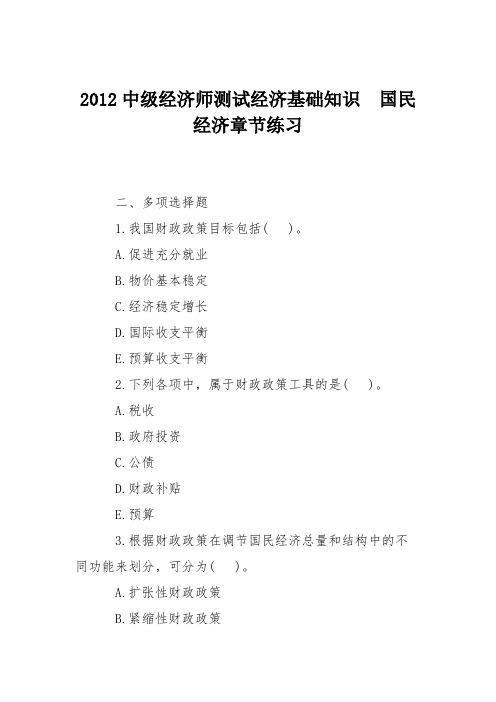 2012 中级经济师测试经济基础知识　国民经济章节练习

二、多项选择题

1.我国财政政策目标包括(　)。

A.促进充分就业

B.物价基本稳定

C.经济稳定增长

D.国际收支平衡

E.预算收支平衡

2.下列各项中，属于财政政策工具的是(　)。

A.税收

B.政府投资

C.公债

D.财政补贴

E.预算

3.根据财政政策在调节国民经济总量和结构中的不同功能来划分，可分为(　)。

A.扩张性财政政策

B.紧缩性财政政策